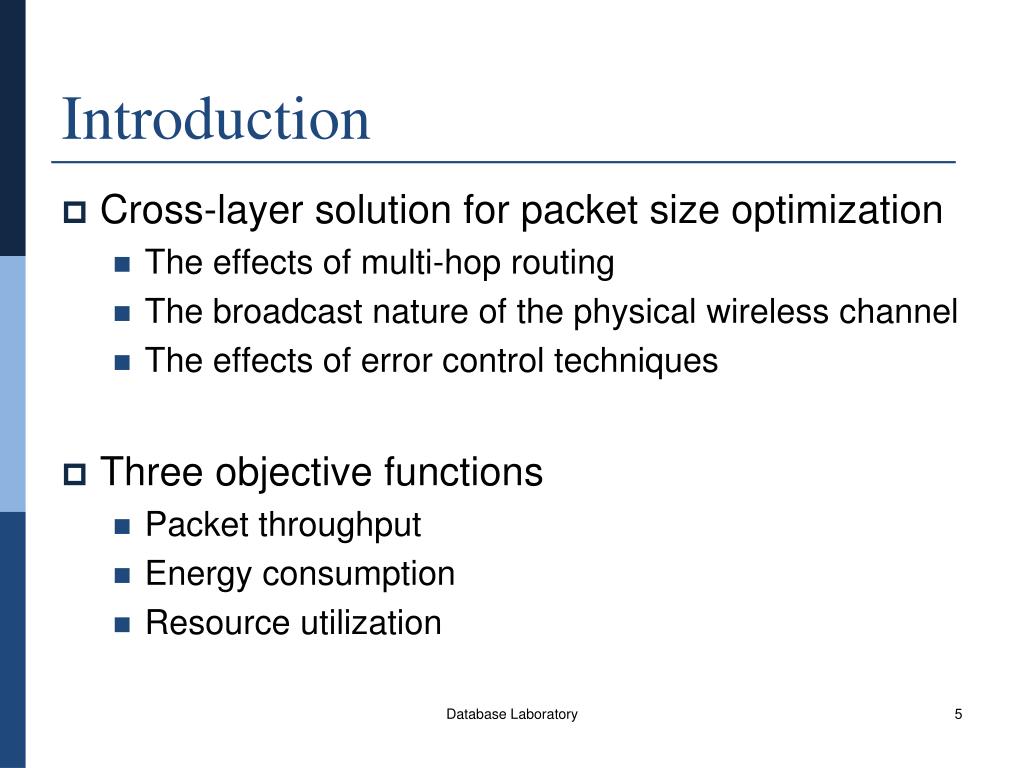 Introduction

Cross-layer solution for packet size optimization

The effects of multi-hop routing

The broadcast nature of the physical wireless channel

The effects of error control techniques

Three objective functions

Packet throughput

Energy consumption

Resource utilization

Database Laboratory

5